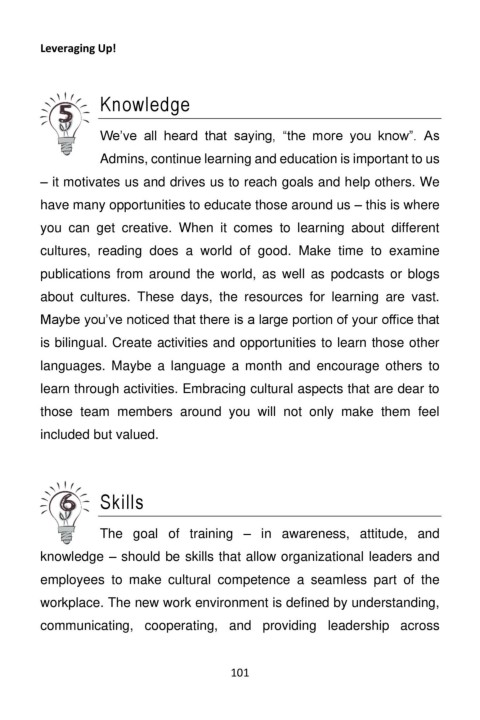 Leveraging Up!

5

Knowledge

We've all heard that saying, "the more you know". As Admins, continue learning and education is important to us – it motivates us and drives us to reach goals and help others. We have many opportunities to educate those around us – this is where you can get creative. When it comes to learning about different cultures, reading does a world of good. Make time to examine publications from around the world, as well as podcasts or blogs about cultures. These days, the resources for learning are vast. Maybe you've noticed that there is a large portion of your office that is bilingual. Create activities and opportunities to learn those other languages. Maybe a language a month and encourage others to learn through activities. Embracing cultural aspects that are dear to those team members around you will not only make them feel included but valued.

6

Skills

The goal of training – in awareness, attitude, and knowledge – should be skills that allow organizational leaders and employees to make cultural competence a seamless part of the workplace. The new work environment is defined by understanding, communicating, cooperating, and providing leadership across

101